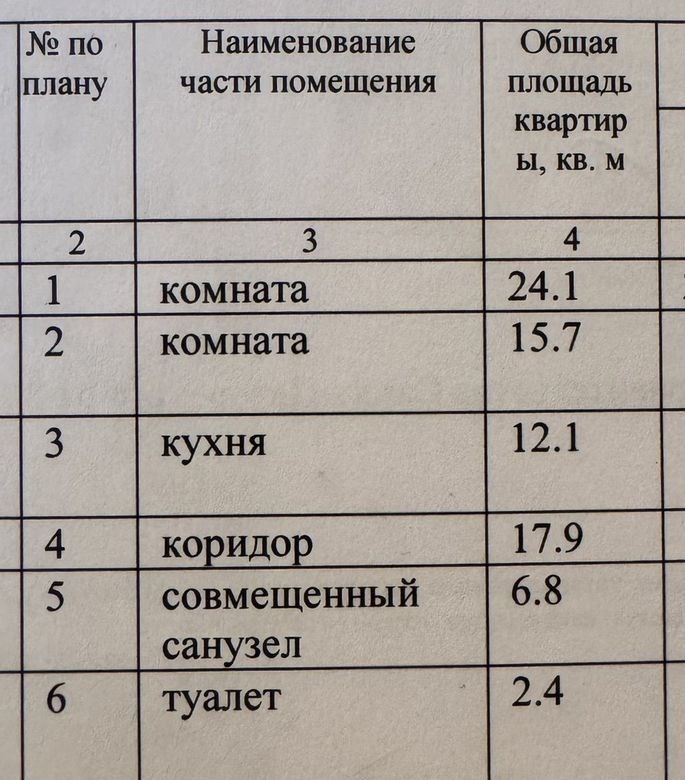 | № по плану | Наименование части помещения | Общая площадь квартиры, кв. м |
|---|---|---|
| 2 | 3 | 4 |
| 1 | комната | 24.1 |
| 2 | комната | 15.7 |
| 3 | кухня | 12.1 |
| 4 | коридор | 17.9 |
| 5 | совмещенный санузел | 6.8 |
| 6 | туалет | 2.4 |